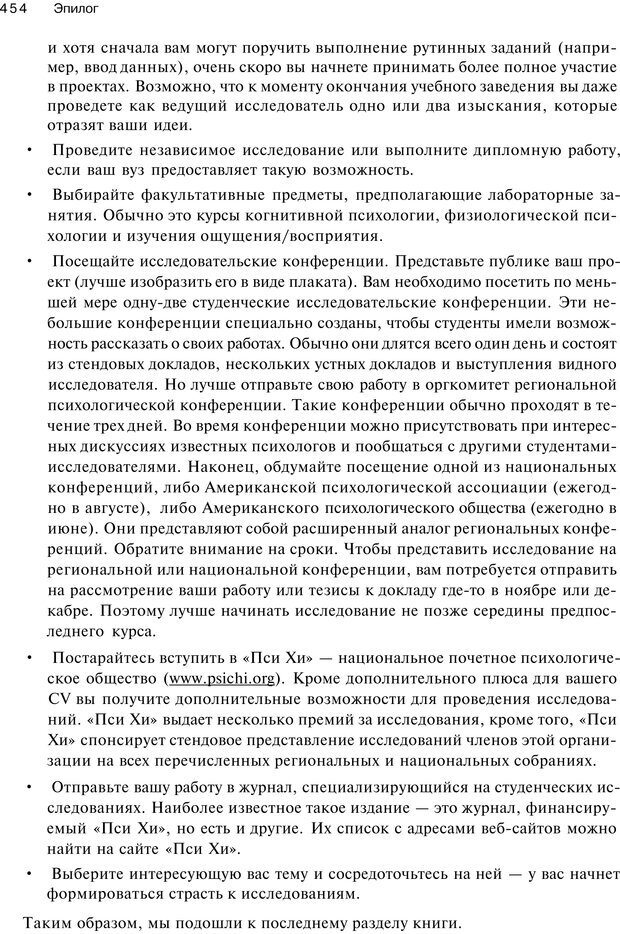 454 Эпилог

и хотя сначала вам могут поручить выполнение рутинных заданий (например, ввод данных), очень скоро вы начнете принимать более полное участие в проектах. Возможно, что к моменту окончания учебного заведения вы даже проведете как ведущий исследователь одно или два изыскания, которые отразят ваши идеи.

• Проведите независимое исследование или выполните дипломную работу, если ваш вуз предоставляет такую возможность.

• Выбирайте факультативные предметы, предполагающие лабораторные занятия. Обычно это курсы когнитивной психологии, физиологической психологии и изучения ощущения/восприятия.

• Посещайте исследовательские конференции. Представьте публике ваш проект (лучше изобразить его в виде плаката). Вам необходимо посетить по меньшей мере одну-две студенческие исследовательские конференции. Эти небольшие конференции специально созданы, чтобы студенты имели возможность рассказать о своих работах. Обычно они длятся всего один день и состоят из стендовых докладов, нескольких устных докладов и выступления видного исследователя. Но лучше отправьте свою работу в оргкомитет региональной психологической конференции. Такие конференции обычно проходят в течение трех дней. Во время конференции можно присутствовать при интересных дискуссиях известных психологов и пообщаться с другими студентами-исследователями. Наконец, обдумайте посещение одной из национальных конференций, либо Американской психологической ассоциации (ежегодно в августе), либо Американского психологического общества (ежегодно в июне). Они представляют собой расширенный аналог региональных конференций. Обратите внимание на сроки. Чтобы представить исследование на региональной или национальной конференции, вам потребуется отправить на рассмотрение ваши работу или тезисы к докладу где-то в ноябре или декабре. Поэтому лучше начинать исследование не позже середины предпоследнего курса.

• Постарайтесь вступить в «Пси Хи» — национальное почетное психологическое общество (www.psichi.org). Кроме дополнительного плюса для вашего CV вы получите дополнительные возможности для проведения исследований. «Пси Хи» выдает несколько премий за исследования, кроме того, «Пси Хи» спонсирует стендовое представление исследований членов этой организации на всех перечисленных региональных и национальных собраниях.

• Отправьте вашу работу в журнал, специализирующийся на студенческих исследованиях. Наиболее известное такое издание — это журнал, финансируемый «Пси Хи», но есть и другие. Их список с адресами веб-сайтов можно найти на сайте «Пси Хи».

• Выберите интересующую вас тему и сосредоточьтесь на ней — у вас начнет формироваться страсть к исследованиям.

Таким образом, мы подошли к последнему разделу книги.